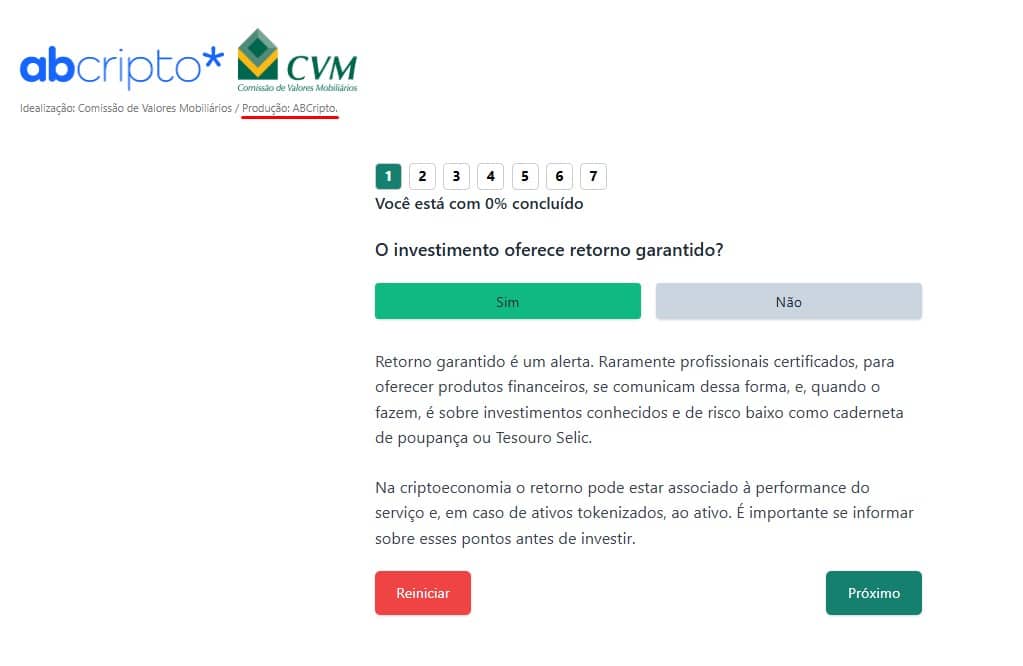 abcripto* CVM
Comissão de Valores Mobiliários

Idealização: Comissão de Valores Mobiliários / Produção: ABCripto.

1 2 3 4 5 6 7

Você está com 0% concluído

O investimento oferece retorno garantido?

Sim Não

Retorno garantido é um alerta. Raramente profissionais certificados, para oferecer produtos financeiros, se comunicam dessa forma, e, quando o fazem, é sobre investimentos conhecidos e de risco baixo como caderneta de poupança ou Tesouro Selic.

Na criptoeconomia o retorno pode estar associado à performance do serviço e, em caso de ativos tokenizados, ao ativo. É importante se informar sobre esses pontos antes de investir.

Reiniciar

Próximo